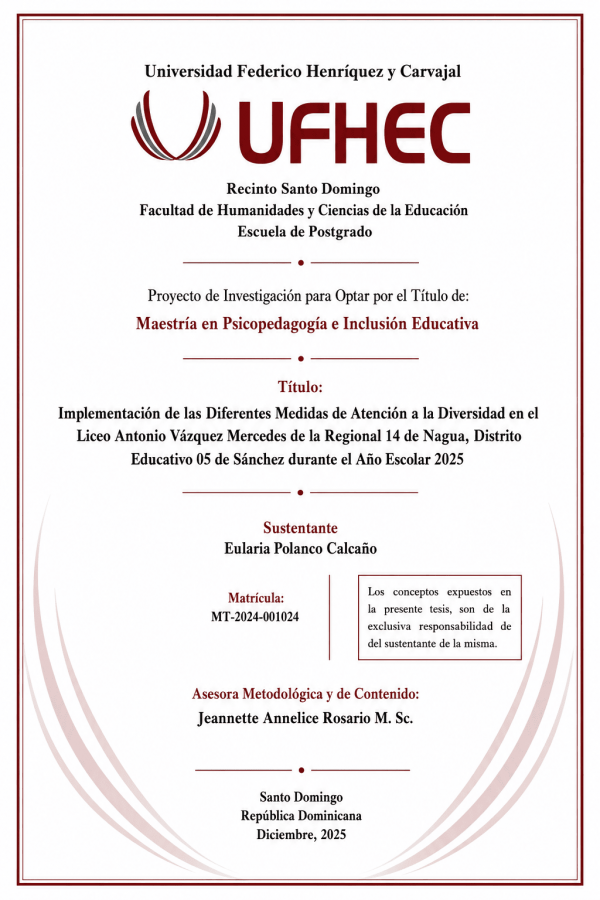 Universidad Federico Henríquez y Carvajal

UFHEC

Recinto Santo Domingo
Facultad de Humanidades y Ciencias de la Educación
Escuela de Postgrado

Proyecto de Investigación para Optar por el Título de:

Maestría en Psicopedagogía e Inclusión Educativa

Título:

Implementación de las Diferentes Medidas de Atención a la Diversidad en el Liceo Antonio Vázquez Mercedes de la Regional 14 de Nagua, Distrito Educativo 05 de Sánchez durante el Año Escolar 2025

Sustentante
Eularia Polanco Calcaño

Matrícula:
MT-2024-001024

Los conceptos expuestos en la presente tesis, son de la exclusiva responsabilidad de del sustentante de la misma.

Asesora Metodológica y de Contenido:
Jeannette Annelice Rosario M. Sc.

Santo Domingo
República Dominicana
Diciembre, 2025